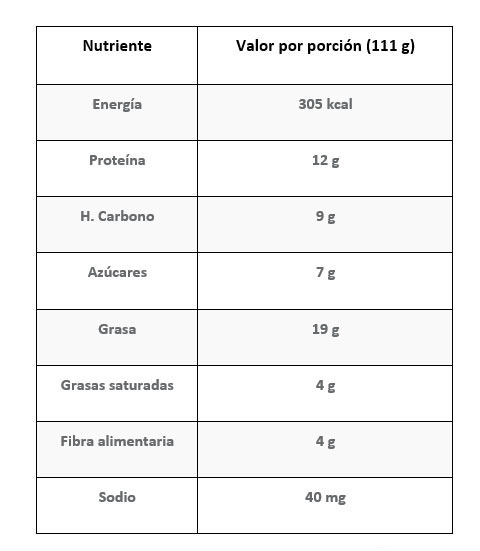 | Nutriente | Valor por porción (111 g) |
|---|---|
| Energía | 305 kcal |
| Proteína | 12 g |
| H. Carbono | 9 g |
| Azúcares | 7 g |
| Grasa | 19 g |
| Grasas saturadas | 4 g |
| Fibra alimentaria | 4 g |
| Sodio | 40 mg |